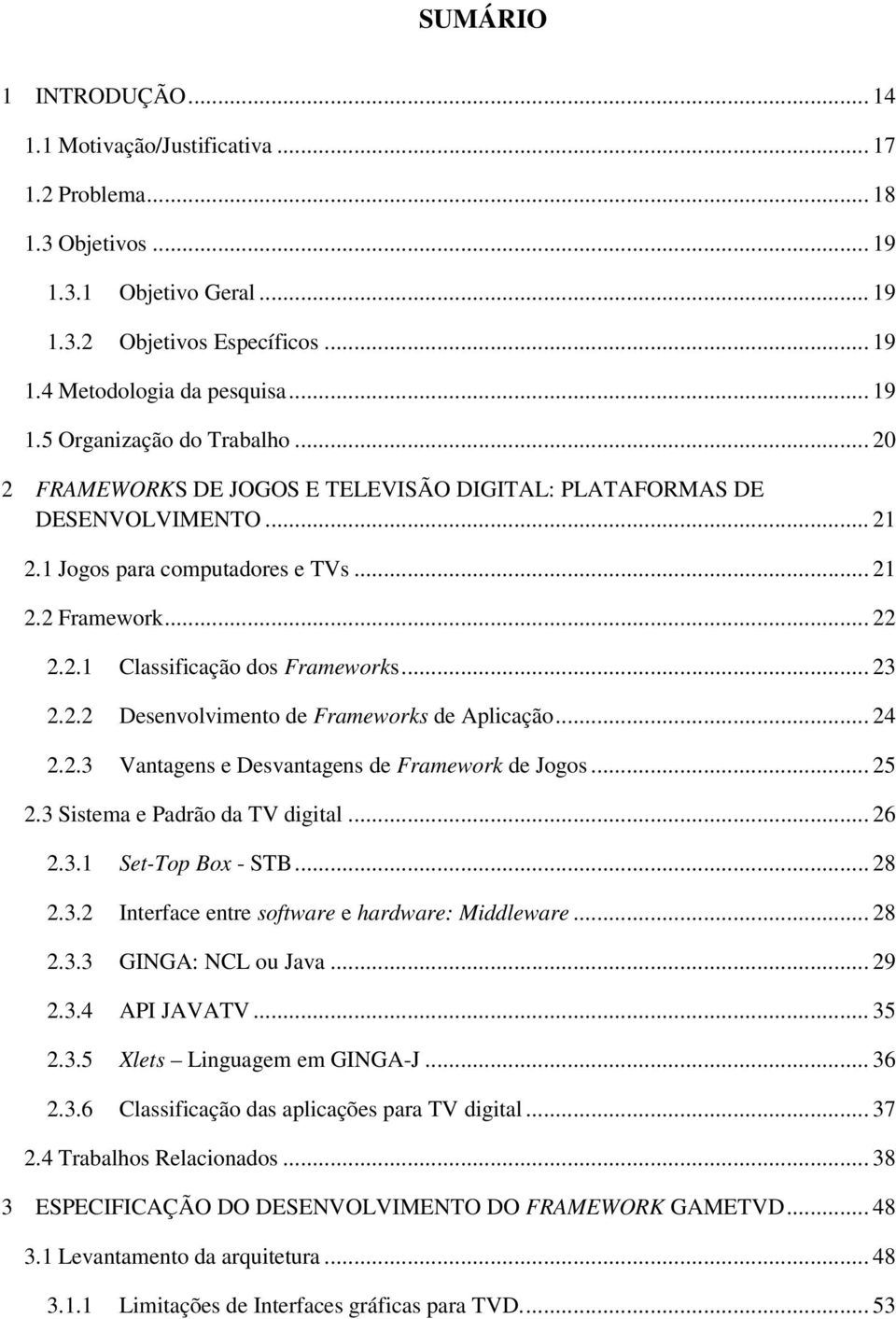 SUMÁRIO

1 INTRODUÇÃO ... 14
1.1 Motivação/Justificativa ... 17
1.2 Problema ... 18
1.3 Objetivos ... 19
1.3.1 Objetivo Geral ... 19
1.3.2 Objetivos Específicos ... 19
1.4 Metodologia da pesquisa ... 19
1.5 Organização do Trabalho ... 20
2 FRAMEWORKS DE JOGOS E TELEVISÃO DIGITAL: PLATAFORMAS DE DESENVOLVIMENTO ... 21
2.1 Jogos para computadores e TVs ... 21
2.2 Framework ... 22
2.2.1 Classificação dos Frameworks ... 23
2.2.2 Desenvolvimento de Frameworks de Aplicação ... 24
2.2.3 Vantagens e Desvantagens de Framework de Jogos ... 25
2.3 Sistema e Padrão da TV digital ... 26
2.3.1 Set-Top Box - STB ... 28
2.3.2 Interface entre software e hardware: Middleware ... 28
2.3.3 GINGA: NCL ou Java ... 29
2.3.4 API JAVATV ... 35
2.3.5 Xlets – Linguagem em GINGA-J ... 36
2.3.6 Classificação das aplicações para TV digital ... 37
2.4 Trabalhos Relacionados ... 38
3 ESPECIFICAÇÃO DO DESENVOLVIMENTO DO FRAMEWORK GAMETVD ... 48
3.1 Levantamento da arquitetura ... 48
3.1.1 Limitações de Interfaces gráficas para TVD. ... 53